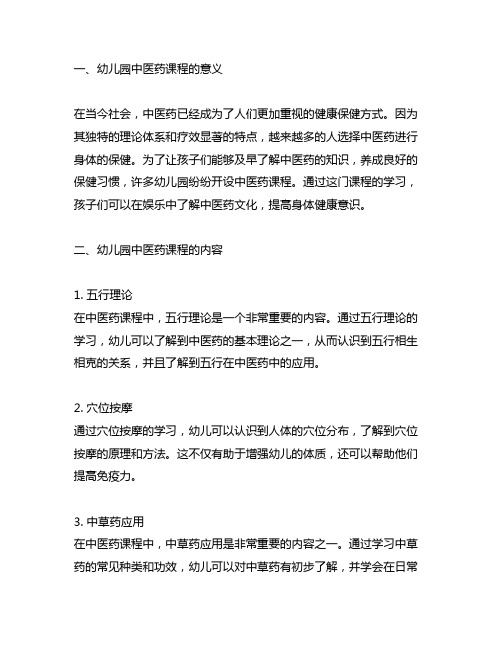 一、幼儿园中医药课程的意义

在当今社会，中医药已经成为了人们更加重视的健康保健方式。因为其独特的理论体系和疗效显著的特点，越来越多的人选择中医药进行身体的保健。为了让孩子们能够及早了解中医药的知识，养成良好的保健习惯，许多幼儿园纷纷开设中医药课程。通过这门课程的学习，孩子们可以在娱乐中了解中医药文化，提高身体健康意识。

二、幼儿园中医药课程的内容

1. 五行理论
在中医药课程中，五行理论是一个非常重要的内容。通过五行理论的学习，幼儿可以了解到中医药的基本理论之一，从而认识到五行相生相克的关系，并且了解到五行在中医药中的应用。

2. 穴位按摩
通过穴位按摩的学习，幼儿可以认识到人体的穴位分布，了解到穴位按摩的原理和方法。这不仅有助于增强幼儿的体质，还可以帮助他们提高免疫力。

3. 中草药应用
在中医药课程中，中草药应用是非常重要的内容之一。通过学习中草药的常见种类和功效，幼儿可以对中草药有初步了解，并学会在日常